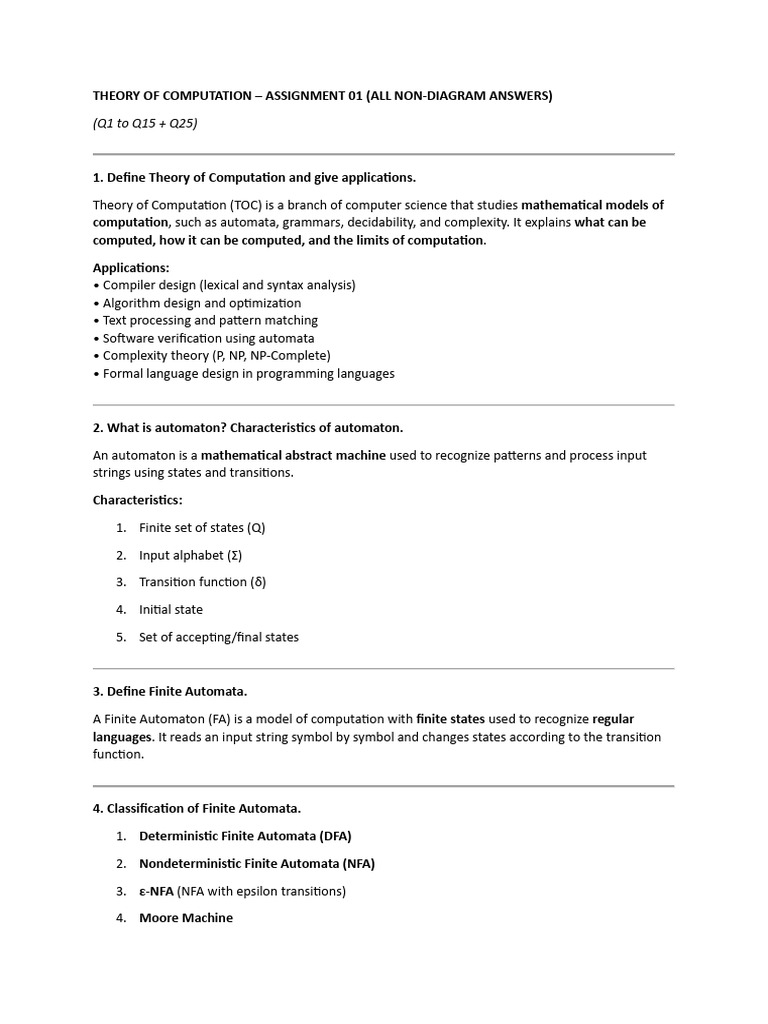 THEORY OF COMPUTATION – ASSIGNMENT 01 (ALL NON-DIAGRAM ANSWERS)

(Q1 to Q15 + Q25)

1. Define Theory of Computation and give applications.

Theory of Computation (TOC) is a branch of computer science that studies mathematical models of computation, such as automata, grammars, decidability, and complexity. It explains what can be computed, how it can be computed, and the limits of computation.

Applications:
• Compiler design (lexical and syntax analysis)
• Algorithm design and optimization
• Text processing and pattern matching
• Software verification using automata
• Complexity theory (P, NP, NP-Complete)
• Formal language design in programming languages

2. What is automaton? Characteristics of automaton.

An automaton is a mathematical abstract machine used to recognize patterns and process input strings using states and transitions.

Characteristics:

1. Finite set of states (Q)
2. Input alphabet (Σ)
3. Transition function (δ)
4. Initial state
5. Set of accepting/final states

3. Define Finite Automata.

A Finite Automaton (FA) is a model of computation with finite states used to recognize regular languages. It reads an input string symbol by symbol and changes states according to the transition function.

4. Classification of Finite Automata.

1. Deterministic Finite Automata (DFA)
2. Nondeterministic Finite Automata (NFA)
3. ε-NFA (NFA with epsilon transitions)
4. Moore Machine